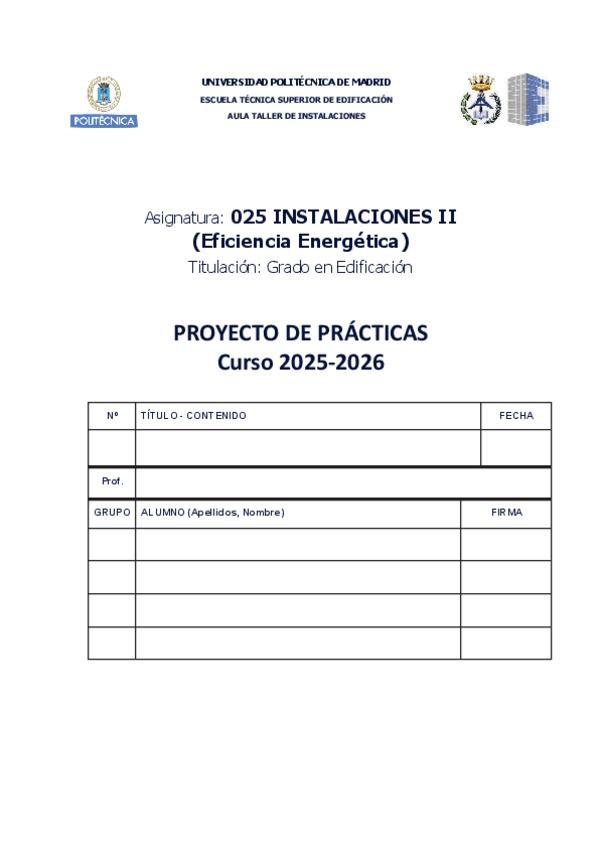 POLITÉCNICA

UNIVERSIDAD POLITÉCNICA DE MADRID
ESCUELA TÉCNICA SUPERIOR DE EDIFICACIÓN
AULA TALLER DE INSTALACIONES

Asignatura: 025 INSTALACIONES II
(Eficiencia Energética)
Titulación: Grado en Edificación

PROYECTO DE PRÁCTICAS
Curso 2025-2026

| Nº | TÍTULO - CONTENIDO | FECHA |
|---|---|---|
| | | |

| Prof. | |
|---|---|

| GRUPO | ALUMNO (Apellidos, Nombre) | FIRMA |
|---|---|---|
| | | |
| | | |
| | | |
| | | |